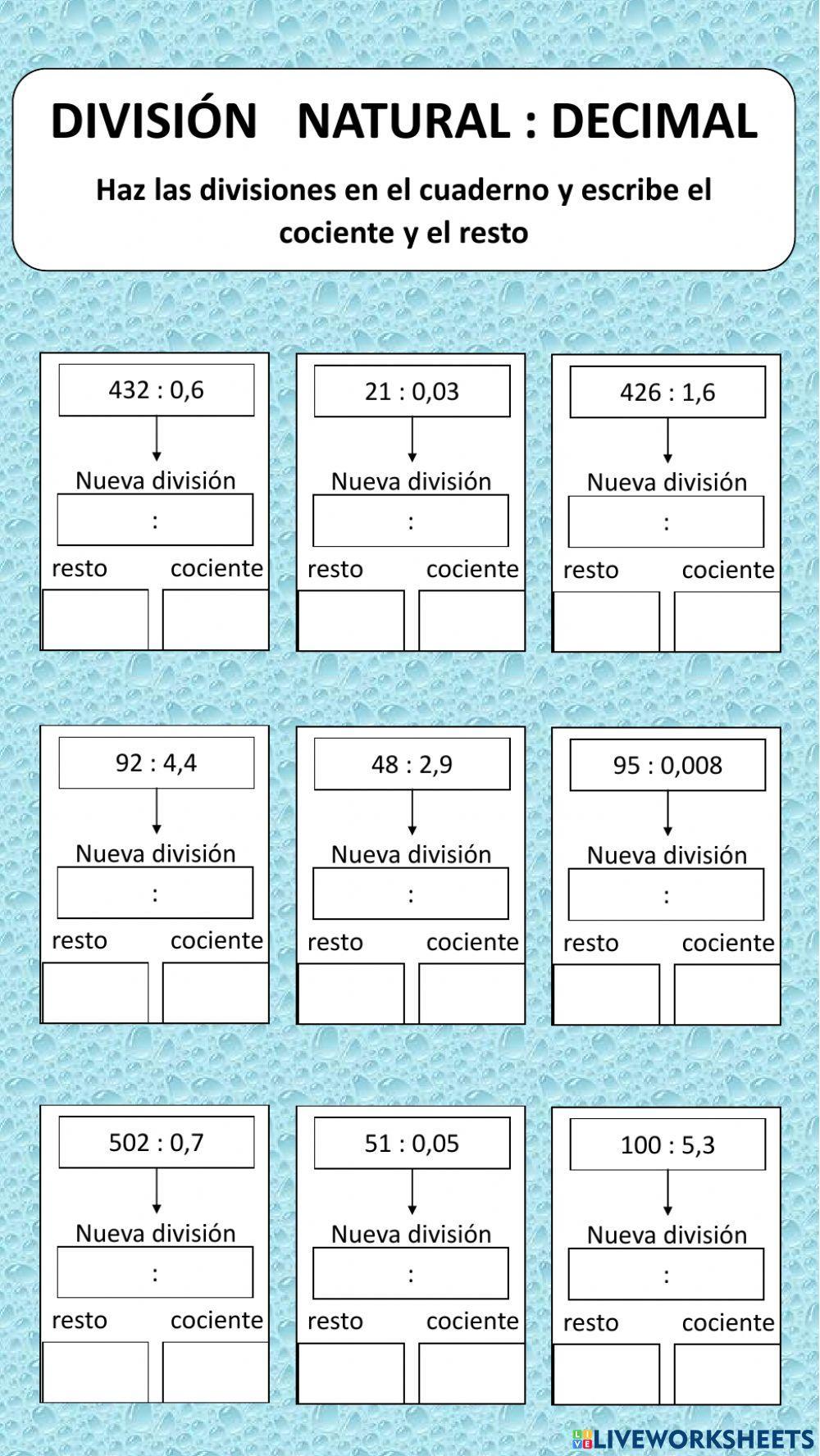 DIVISIÓN NATURAL : DECIMAL

Haz las divisiones en el cuaderno y escribe el cociente y el resto

432 : 0,6
Nueva división
:
resto cociente

21 : 0,03
Nueva división
:
resto cociente

426 : 1,6
Nueva división
:
resto cociente

92 : 4,4
Nueva división
:
resto cociente

48 : 2,9
Nueva división
:
resto cociente

95 : 0,008
Nueva división
:
resto cociente

502 : 0,7
Nueva división
:
resto cociente

51 : 0,05
Nueva división
:
resto cociente

100 : 5,3
Nueva división
:
resto cociente

LIVEWORKSHEETS